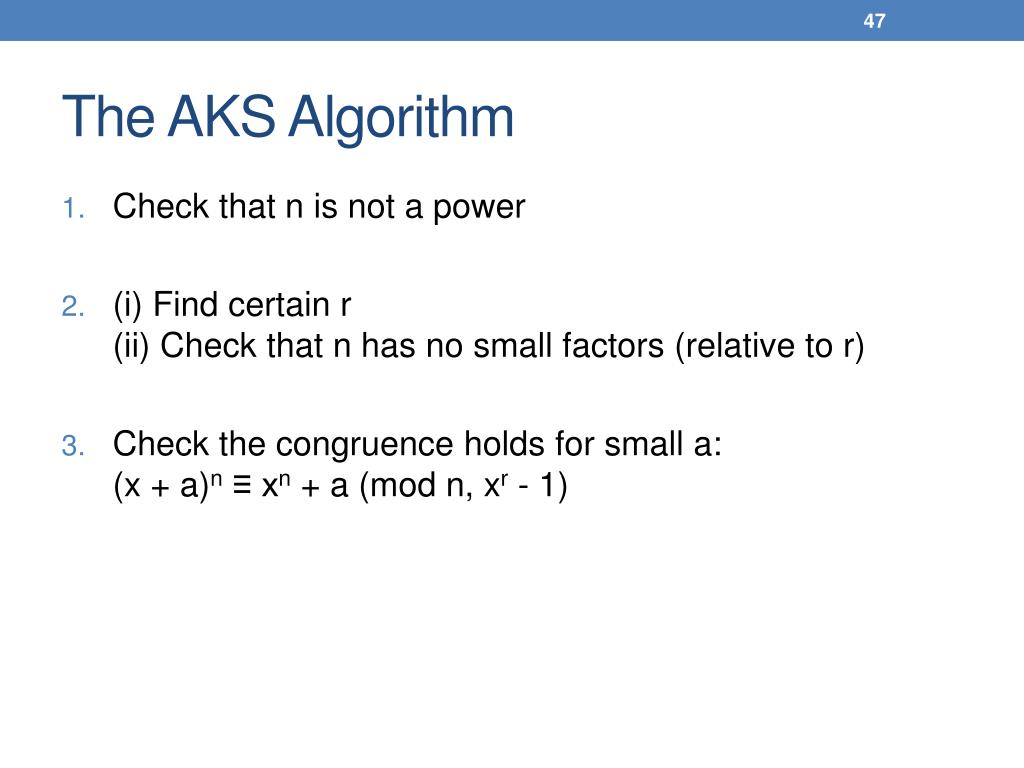 47

The AKS Algorithm

1. Check that n is not a power

2. (i) Find certain r
(ii) Check that n has no small factors (relative to r)

3. Check the congruence holds for small a:
$(x + a)^n \equiv x^n + a \pmod{n, x^r - 1}$